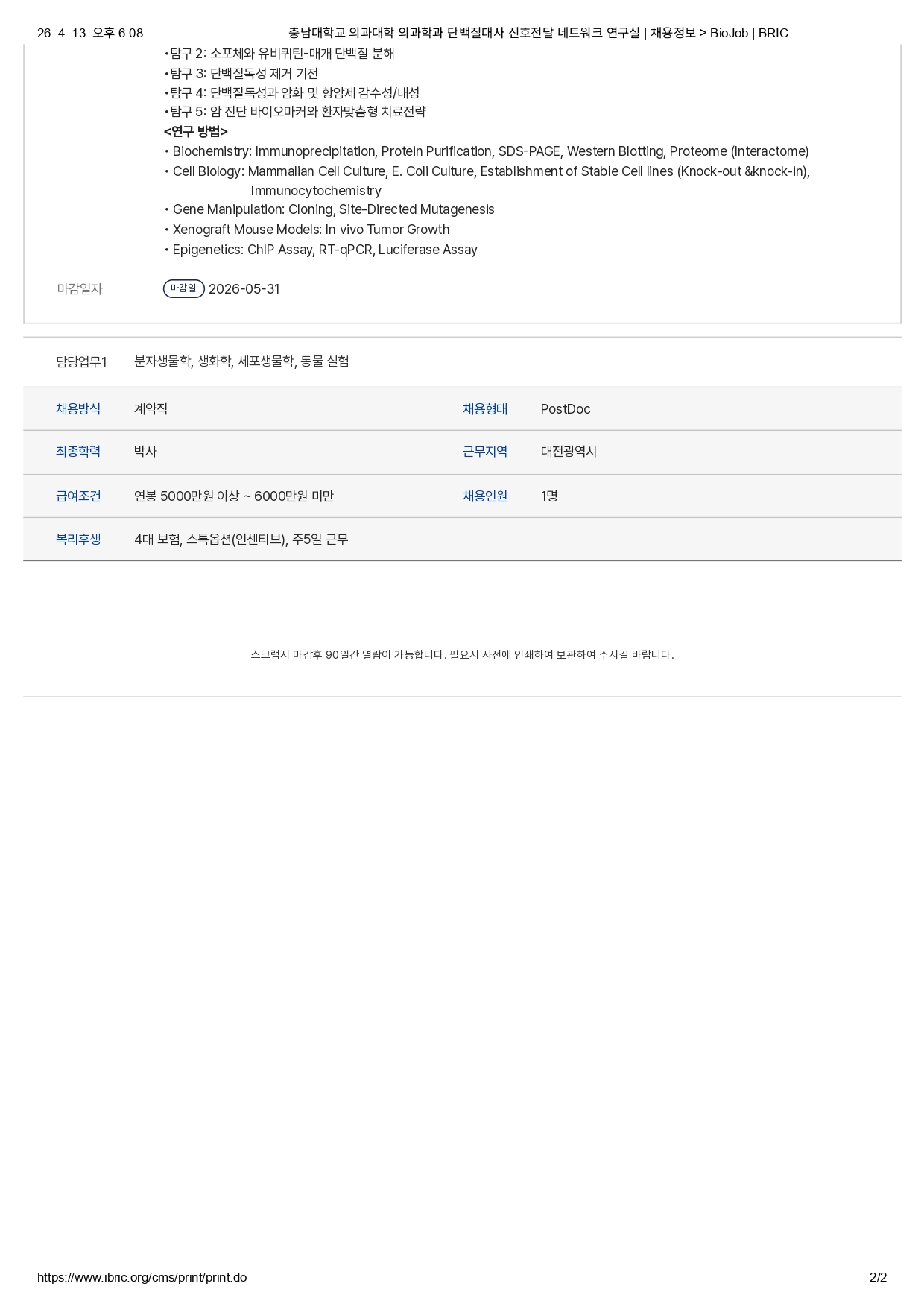 26. 4. 13. 오후 6:08 충남대학교 의과대학 의과학과 단백질대사 신호전달 네트워크 연구실 | 채용정보 > BioJob | BRIC

• 탐구 2: 소포체와 유비퀴틴-매개 단백질 분해
• 탐구 3: 단백질독성 제거 기전
• 탐구 4: 단백질독성과 암화 및 항암제 감수성/내성
• 탐구 5: 암 진단 바이오마커와 환자맞춤형 치료전략
<연구 방법>
• Biochemistry: Immunoprecipitation, Protein Purification, SDS-PAGE, Western Blotting, Proteome (Interactome)
• Cell Biology: Mammalian Cell Culture, E. Coli Culture, Establishment of Stable Cell lines (Knock-out &knock-in), Immunocytochemistry
• Gene Manipulation: Cloning, Site-Directed Mutagenesis
• Xenograft Mouse Models: In vivo Tumor Growth
• Epigenetics: ChIP Assay, RT-qPCR, Luciferase Assay

마감일자
마감일 2026-05-31

담당업무1 분자생물학, 생화학, 세포생물학, 동물 실험

채용방식 계약직
채용형태 PostDoc
최종학력 박사
근무지역 대전광역시
급여조건 연봉 5000만원 이상 ~ 6000만원 미만
채용인원 1명
복리후생 4대 보험, 스톡옵션(인센티브), 주5일 근무

스크랩시 마감후 90일간 열람이 가능합니다. 필요시 사전에 인쇄하여 보관하여 주시길 바랍니다.

https://www.ibric.org/cms/print/print.do 2/2